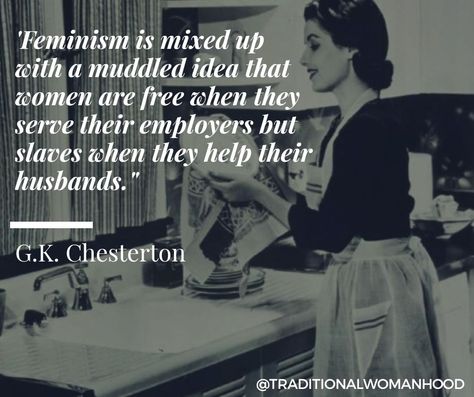 'Feminism is mixed up with a muddled idea that women are free when they serve their employers but slaves when they help their husbands."

G.K. Chesterton

@TRADITIONALWOMANHOOD